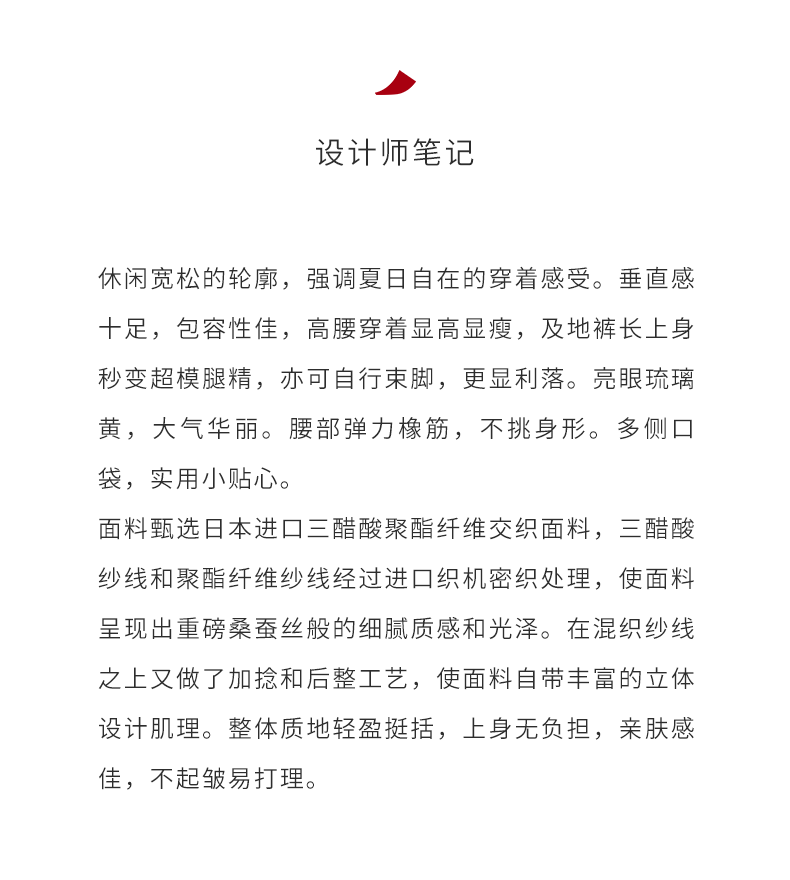 设计师笔记

休闲宽松的轮廓，强调夏日自在的穿着感受。垂直感十足，包容性佳，高腰穿着显高显瘦，及地裤长上身秒变超模腿精，亦可自行束脚，更显利落。亮眼琉璃黄，大气华丽。腰部弹力橡筋，不挑身形。多侧口袋，实用小贴心。
面料甄选日本进口三醋酸聚酯纤维交织面料，三醋酸纱线和聚酯纤维纱线经过进口织机密织处理，使面料呈现出重磅桑蚕丝般的细腻质感和光泽。在混织纱线之上又做了加捻和后整工艺，使面料自带丰富的立体设计肌理。整体质地轻盈挺括，上身无负担，亲肤感佳，不起皱易打理。